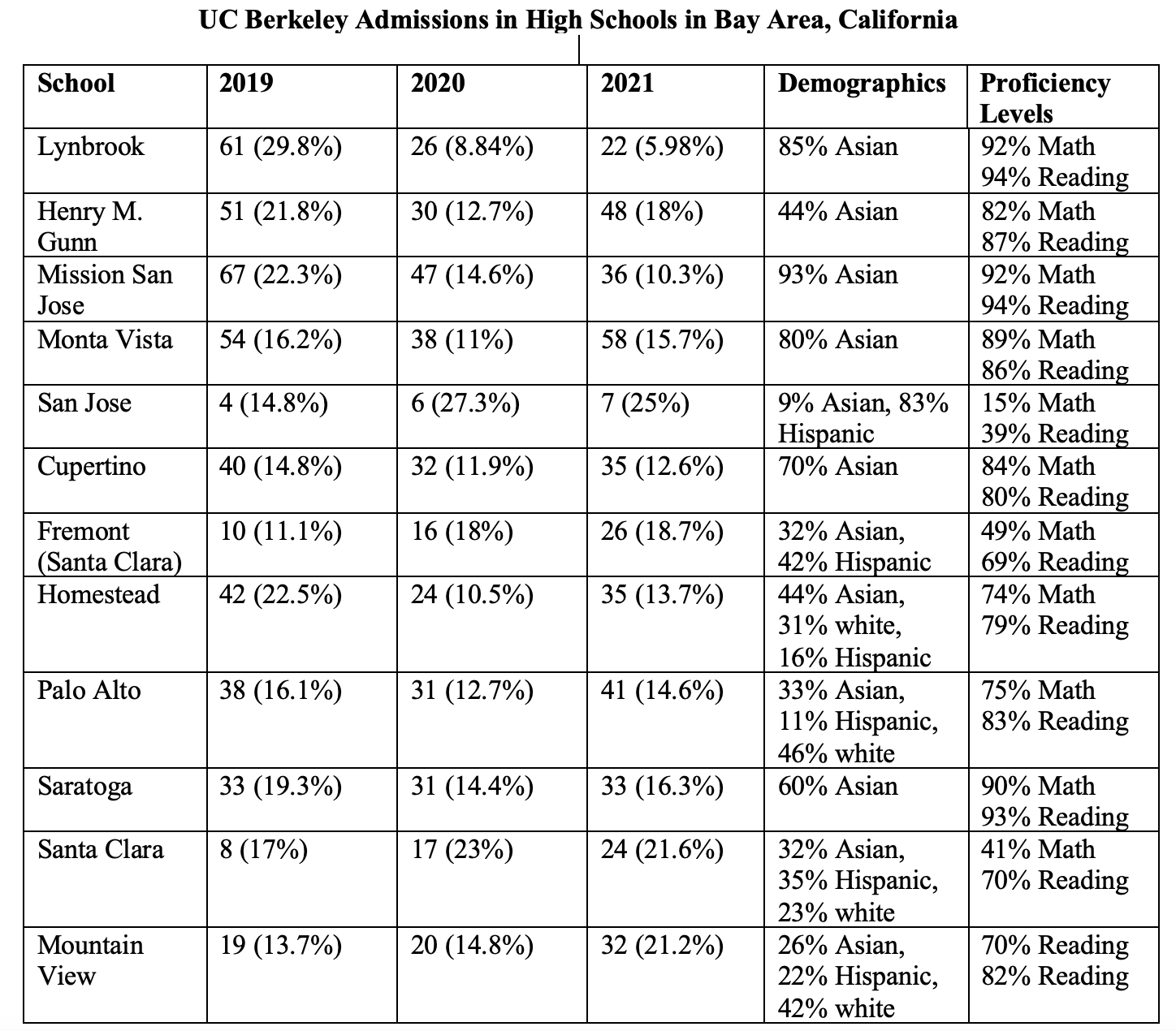 UC Berkeley Admissions in High Schools in Bay Area, California

| School | 2019 | 2020 | 2021 | Demographics | Proficiency Levels |
|---|---|---|---|---|---|
| Lynbrook | 61 (29.8%) | 26 (8.84%) | 22 (5.98%) | 85% Asian | 92% Math 94% Reading |
| Henry M. Gunn | 51 (21.8%) | 30 (12.7%) | 48 (18%) | 44% Asian | 82% Math 87% Reading |
| Mission San Jose | 67 (22.3%) | 47 (14.6%) | 36 (10.3%) | 93% Asian | 92% Math 94% Reading |
| Monta Vista | 54 (16.2%) | 38 (11%) | 58 (15.7%) | 80% Asian | 89% Math 86% Reading |
| San Jose | 4 (14.8%) | 6 (27.3%) | 7 (25%) | 9% Asian, 83% Hispanic | 15% Math 39% Reading |
| Cupertino | 40 (14.8%) | 32 (11.9%) | 35 (12.6%) | 70% Asian | 84% Math 80% Reading |
| Fremont (Santa Clara) | 10 (11.1%) | 16 (18%) | 26 (18.7%) | 32% Asian, 42% Hispanic | 49% Math 69% Reading |
| Homestead | 42 (22.5%) | 24 (10.5%) | 35 (13.7%) | 44% Asian, 31% white, 16% Hispanic | 74% Math 79% Reading |
| Palo Alto | 38 (16.1%) | 31 (12.7%) | 41 (14.6%) | 33% Asian, 11% Hispanic, 46% white | 75% Math 83% Reading |
| Saratoga | 33 (19.3%) | 31 (14.4%) | 33 (16.3%) | 60% Asian | 90% Math 93% Reading |
| Santa Clara | 8 (17%) | 17 (23%) | 24 (21.6%) | 32% Asian, 35% Hispanic, 23% white | 41% Math 70% Reading |
| Mountain View | 19 (13.7%) | 20 (14.8%) | 32 (21.2%) | 26% Asian, 22% Hispanic, 42% white | 70% Reading 82% Reading |